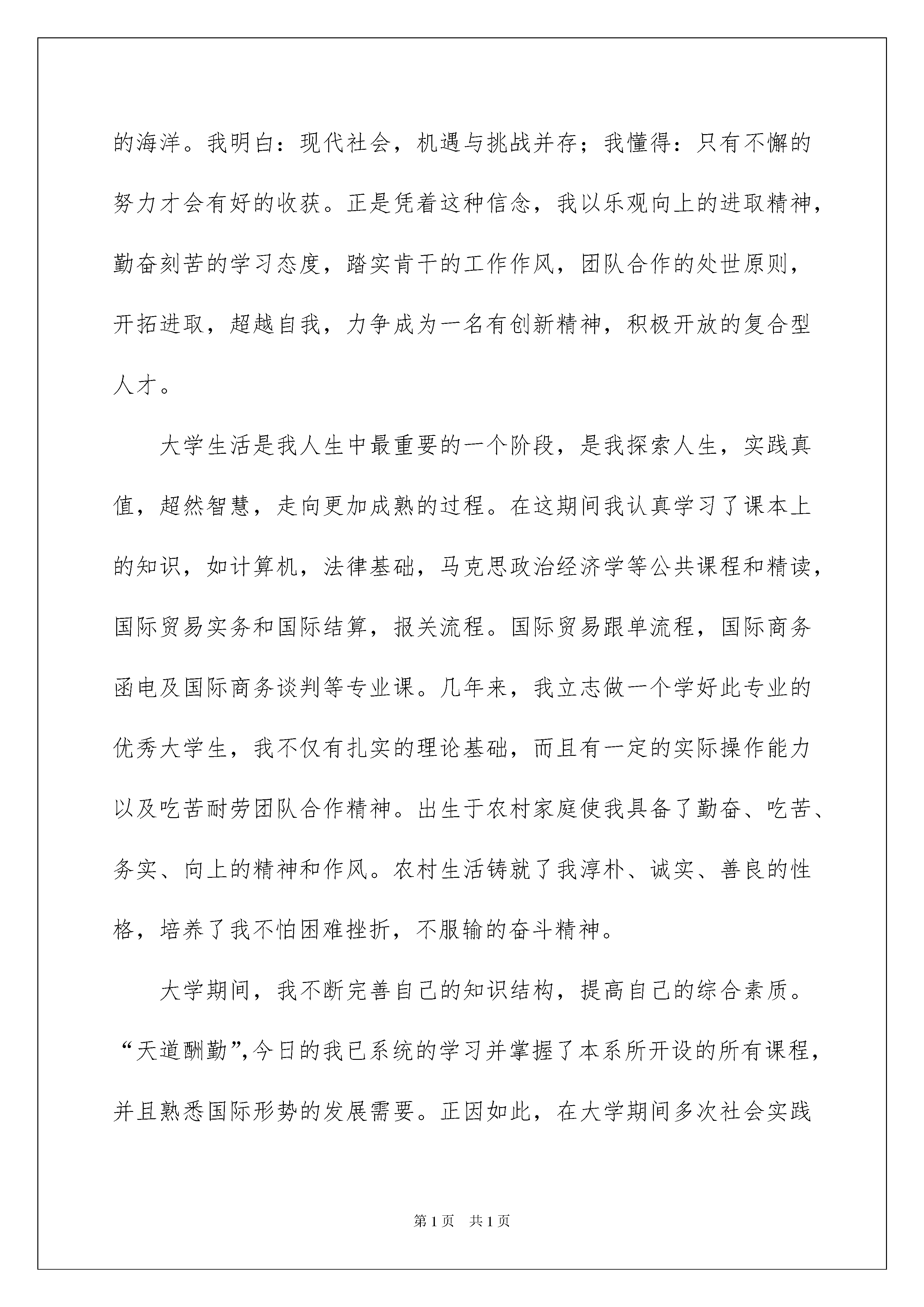 的海洋。我明白：现代社会，机遇与挑战并存；我懂得：只有不懈的努力才会有好的收获。正是凭着这种信念，我以乐观向上的进取精神，勤奋刻苦的学习态度，踏实肯干的工作作风，团队合作的处世原则，开拓进取，超越自我，力争成为一名有创新精神，积极开放的复合型人才。

大学生活是我人生中最重要的一个阶段，是我探索人生，实践真值，超然智慧，走向更加成熟的过程。在这期间我认真学习了课本上的知识，如计算机，法律基础，马克思政治经济学等公共课程和精读，国际贸易实务和国际结算，报关流程。国际贸易跟单流程，国际商务函电及国际商务谈判等专业课。几年来，我立志做一个学好此专业的优秀大学生，我不仅有扎实的理论基础，而且有一定的实际操作能力以及吃苦耐劳团队合作精神。出生于农村家庭使我具备了勤奋、吃苦、务实、向上的精神和作风。农村生活铸就了我淳朴、诚实、善良的性格，培养了我不怕困难挫折，不服输的奋斗精神。

大学期间，我不断完善自己的知识结构，提高自己的综合素质。“天道酬勤”,今日的我已系统的学习并掌握了本系所开设的所有课程，并且熟悉国际形势的发展需要。正因如此，在大学期间多次社会实践

第1页 共1页